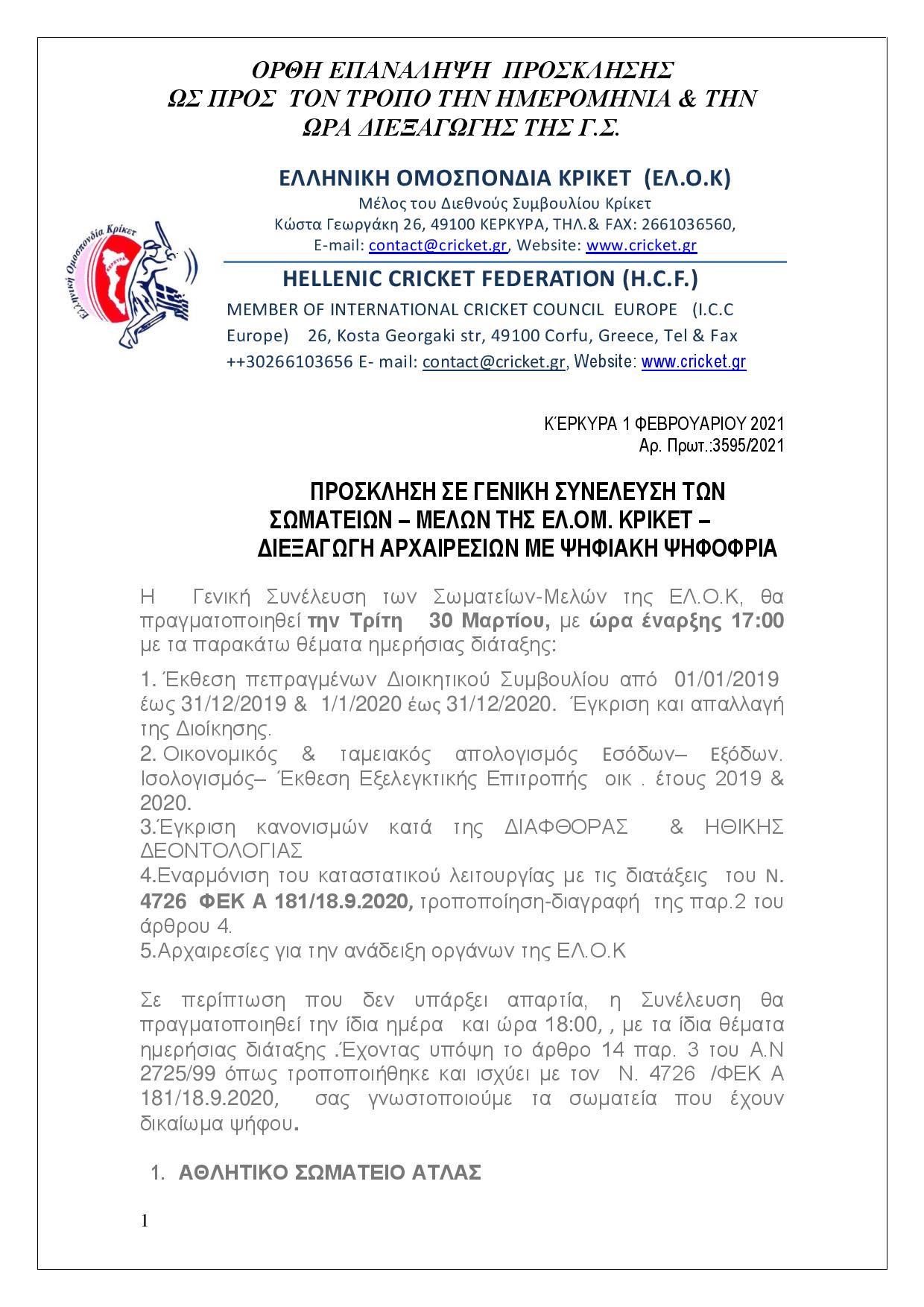 ΟΡΘΗ ΕΠΑΝΑΛΗΨΗ ΠΡΟΣΚΛΗΣΗΣ
ΩΣ ΠΡΟΣ ΤΟΝ ΤΡΟΠΟ ΤΗΝ ΗΜΕΡΟΜΗΝΙΑ & ΤΗΝ
ΩΡΑ ΔΙΕΞΑΓΩΓΗΣ ΤΗΣ Γ.Σ.

Ελληνική Ομοσπονδία Κρίκετ
ΚΕΡΚΥΡΑ

ΕΛΛΗΝΙΚΗ ΟΜΟΣΠΟΝΔΙΑ ΚΡΙΚΕΤ (ΕΛ.Ο.Κ)
Μέλος του Διεθνούς Συμβουλίου Κρίκετ
Κώστα Γεωργάκη 26, 49100 ΚΕΡΚΥΡΑ, ΤΗΛ.& FAX: 2661036560,
E-mail: contact@cricket.gr, Website: www.cricket.gr

HELLENIC CRICKET FEDERATION (H.C.F.)
MEMBER OF INTERNATIONAL CRICKET COUNCIL EUROPE (I.C.C Europe) 26, Kosta Georgaki str, 49100 Corfu, Greece, Tel & Fax ++30266103656 E- mail: contact@cricket.gr, Website: www.cricket.gr

ΚΈΡΚΥΡΑ 1 ΦΕΒΡΟΥΑΡΙΟΥ 2021
Αρ. Πρωτ.:3595/2021

ΠΡΟΣΚΛΗΣΗ ΣΕ ΓΕΝΙΚΗ ΣΥΝΕΛΕΥΣΗ ΤΩΝ ΣΩΜΑΤΕΙΩΝ – ΜΕΛΩΝ ΤΗΣ ΕΛ.ΟΜ. ΚΡΙΚΕΤ – ΔΙΕΞΑΓΩΓΗ ΑΡΧΑΙΡΕΣΙΩΝ ΜΕ ΨΗΦΙΑΚΗ ΨΗΦΟΦΡΙΑ

Η Γενική Συνέλευση των Σωματείων-Μελών της ΕΛ.Ο.Κ, θα πραγματοποιηθεί την Τρίτη 30 Μαρτίου, με ώρα έναρξης 17:00 με τα παρακάτω θέματα ημερήσιας διάταξης:

1. Έκθεση πεπραγμένων Διοικητικού Συμβουλίου από 01/01/2019 έως 31/12/2019 & 1/1/2020 έως 31/12/2020. Έγκριση και απαλλαγή της Διοίκησης.
2. Οικονομικός & ταμειακός απολογισμός Εσόδων– Εξόδων. Ισολογισμός– Έκθεση Εξελεγκτικής Επιτροπής οικ . έτους 2019 & 2020.
3.Έγκριση κανονισμών κατά της ΔΙΑΦΘΟΡΑΣ & ΗΘΙΚΗΣ ΔΕΟΝΤΟΛΟΓΙΑΣ
4.Εναρμόνιση του καταστατικού λειτουργίας με τις διατάξεις του Ν. 4726 ΦΕΚ Α 181/18.9.2020, τροποποίηση-διαγραφή της παρ.2 του άρθρου 4.
5.Αρχαιρεσίες για την ανάδειξη οργάνων της ΕΛ.Ο.Κ

Σε περίπτωση που δεν υπάρξει απαρτία, η Συνέλευση θα πραγματοποιηθεί την ίδια ημέρα και ώρα 18:00, , με τα ίδια θέματα ημερήσιας διάταξης .Έχοντας υπόψη το άρθρο 14 παρ. 3 του Α.Ν 2725/99 όπως τροποποιήθηκε και ισχύει με τον Ν. 4726 /ΦΕΚ Α 181/18.9.2020, σας γνωστοποιούμε τα σωματεία που έχουν δικαίωμα ψήφου.

1. ΑΘΛΗΤΙΚΟ ΣΩΜΑΤΕΙΟ ΑΤΛΑΣ

1